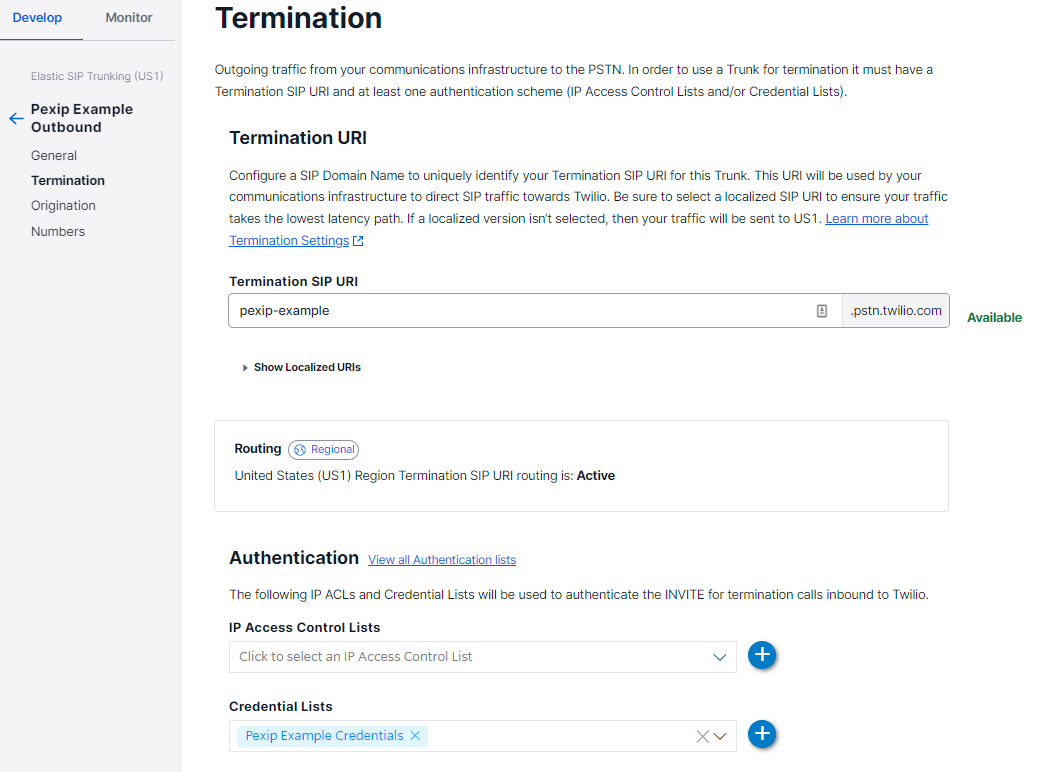 Develop Monitor

Elastic SIP Trunking (US1)

Pexip Example Outbound

General
Termination
Origination
Numbers

Termination

Outgoing traffic from your communications infrastructure to the PSTN. In order to use a Trunk for termination it must have a Termination SIP URI and at least one authentication scheme (IP Access Control Lists and/or Credential Lists).

Termination URI

Configure a SIP Domain Name to uniquely identify your Termination SIP URI for this Trunk. This URI will be used by your communications infrastructure to direct SIP traffic towards Twilio. Be sure to select a localized SIP URI to ensure your traffic takes the lowest latency path. If a localized version isn't selected, then your traffic will be sent to US1. Learn more about Termination Settings

Termination SIP URI

pexip-example .pstn.twilio.com Available

Show Localized URIs

Routing Regional

United States (US1) Region Termination SIP URI routing is: Active

Authentication View all Authentication lists

The following IP ACLs and Credential Lists will be used to authenticate the INVITE for termination calls inbound to Twilio.

IP Access Control Lists

Click to select an IP Access Control List

Credential Lists

Pexip Example Credentials